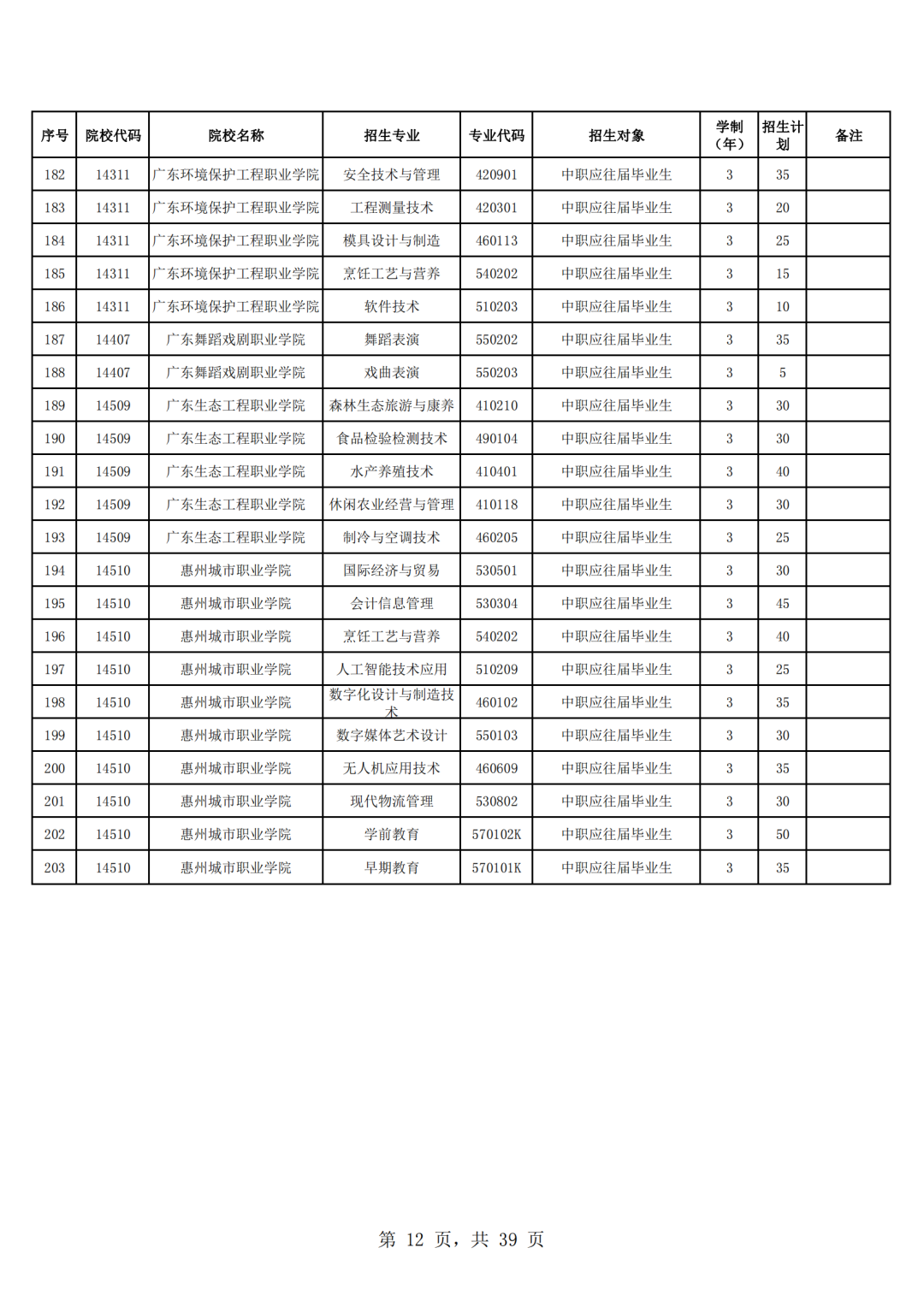 | 序号 | 院校代码 | 院校名称 | 招生专业 | 专业代码 | 招生对象 | 学制（年） | 招生计划 | 备注 |
|---|---|---|---|---|---|---|---|---|
| 182 | 14311 | 广东环境保护工程职业学院 | 安全技术与管理 | 420901 | 中职应往届毕业生 | 3 | 35 | |
| 183 | 14311 | 广东环境保护工程职业学院 | 工程测量技术 | 420301 | 中职应往届毕业生 | 3 | 20 | |
| 184 | 14311 | 广东环境保护工程职业学院 | 模具设计与制造 | 460113 | 中职应往届毕业生 | 3 | 25 | |
| 185 | 14311 | 广东环境保护工程职业学院 | 烹饪工艺与营养 | 540202 | 中职应往届毕业生 | 3 | 15 | |
| 186 | 14311 | 广东环境保护工程职业学院 | 软件技术 | 510203 | 中职应往届毕业生 | 3 | 10 | |
| 187 | 14407 | 广东舞蹈戏剧职业学院 | 舞蹈表演 | 550202 | 中职应往届毕业生 | 3 | 35 | |
| 188 | 14407 | 广东舞蹈戏剧职业学院 | 戏曲表演 | 550203 | 中职应往届毕业生 | 3 | 5 | |
| 189 | 14509 | 广东生态工程职业学院 | 森林生态旅游与康养 | 410210 | 中职应往届毕业生 | 3 | 30 | |
| 190 | 14509 | 广东生态工程职业学院 | 食品检验检测技术 | 490104 | 中职应往届毕业生 | 3 | 30 | |
| 191 | 14509 | 广东生态工程职业学院 | 水产养殖技术 | 410401 | 中职应往届毕业生 | 3 | 40 | |
| 192 | 14509 | 广东生态工程职业学院 | 休闲农业经营与管理 | 410118 | 中职应往届毕业生 | 3 | 30 | |
| 193 | 14509 | 广东生态工程职业学院 | 制冷与空调技术 | 460205 | 中职应往届毕业生 | 3 | 25 | |
| 194 | 14510 | 惠州城市职业学院 | 国际经济与贸易 | 530501 | 中职应往届毕业生 | 3 | 30 | |
| 195 | 14510 | 惠州城市职业学院 | 会计信息管理 | 530304 | 中职应往届毕业生 | 3 | 45 | |
| 196 | 14510 | 惠州城市职业学院 | 烹饪工艺与营养 | 540202 | 中职应往届毕业生 | 3 | 40 | |
| 197 | 14510 | 惠州城市职业学院 | 人工智能技术应用 | 510209 | 中职应往届毕业生 | 3 | 25 | |
| 198 | 14510 | 惠州城市职业学院 | 数字化设计与制造技术 | 460102 | 中职应往届毕业生 | 3 | 35 | |
| 199 | 14510 | 惠州城市职业学院 | 数字媒体艺术设计 | 550103 | 中职应往届毕业生 | 3 | 30 | |
| 200 | 14510 | 惠州城市职业学院 | 无人机应用技术 | 460609 | 中职应往届毕业生 | 3 | 35 | |
| 201 | 14510 | 惠州城市职业学院 | 现代物流管理 | 530802 | 中职应往届毕业生 | 3 | 30 | |
| 202 | 14510 | 惠州城市职业学院 | 学前教育 | 570102K | 中职应往届毕业生 | 3 | 50 | |
| 203 | 14510 | 惠州城市职业学院 | 早期教育 | 570101K | 中职应往届毕业生 | 3 | 35 | |

第 12 页，共 39 页